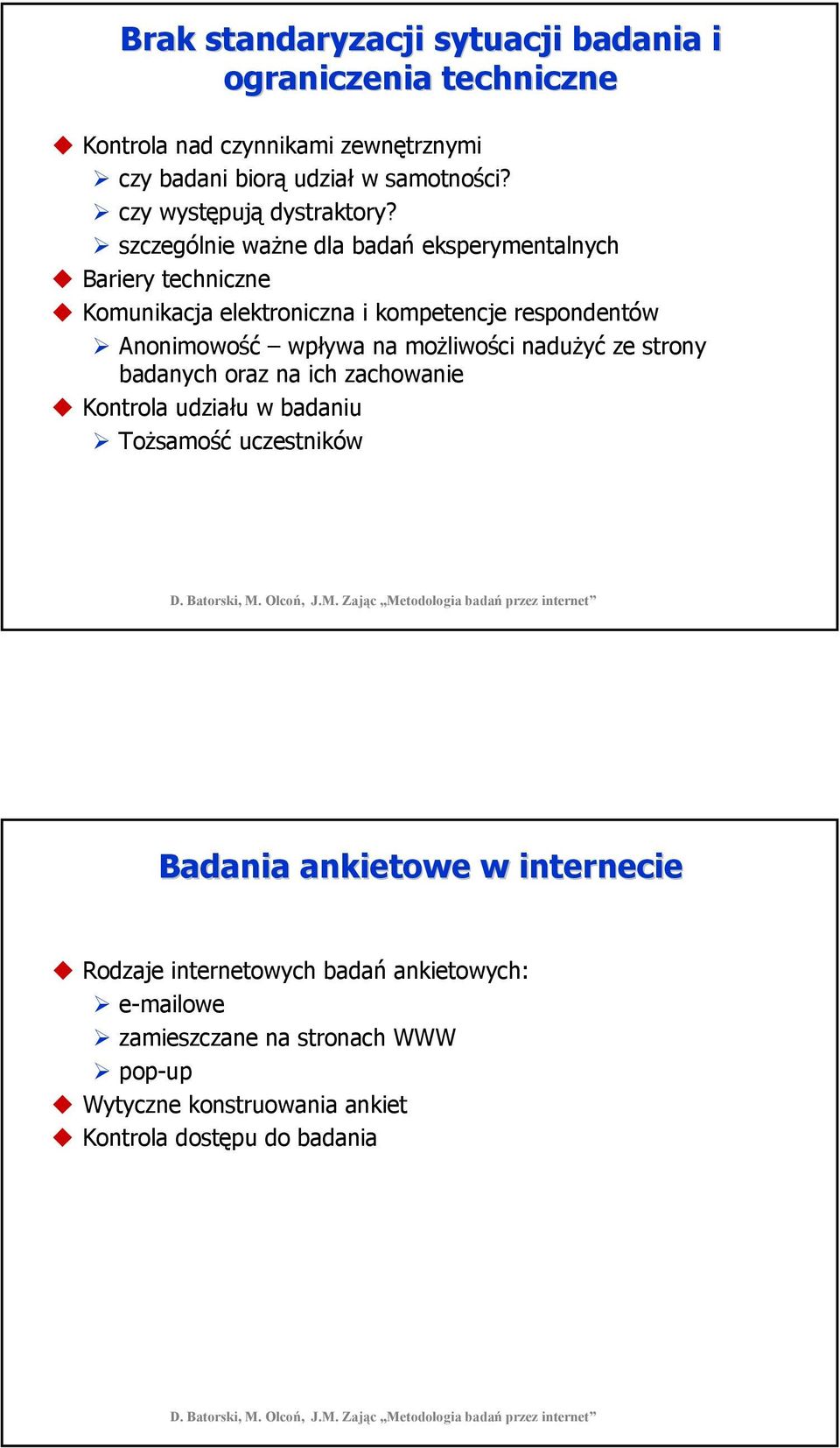 Brak standaryzacji sytuacji badania i ograniczenia techniczne

Kontrola nad czynnikami zewnętrznymi
czy badani biorą udział w samotności?
czy występują dystraktory?
szczególnie ważne dla badań eksperymentalnych
Bariery techniczne
Komunikacja elektroniczna i kompetencje respondentów
Anonimowość – wpływa na możliwości nadużyć ze strony badanych oraz na ich zachowanie
Kontrola udziału w badaniu
Tożsamość uczestników

D. Batorski, M. Olcoń, J.M. Zając „Metodologia badań przez internet”

Badania ankietowe w internecie

Rodzaje internetowych badań ankietowych:
e-mailowe
zamieszczane na stronach WWW
pop-up
Wytyczne konstruowania ankiet
Kontrola dostępu do badania

D. Batorski, M. Olcoń, J.M. Zając „Metodologia badań przez internet”